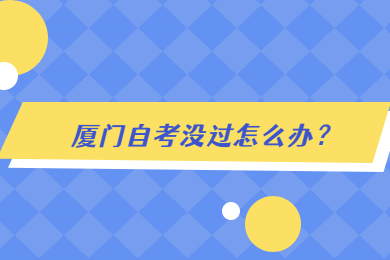 厦门自考没过怎么办？